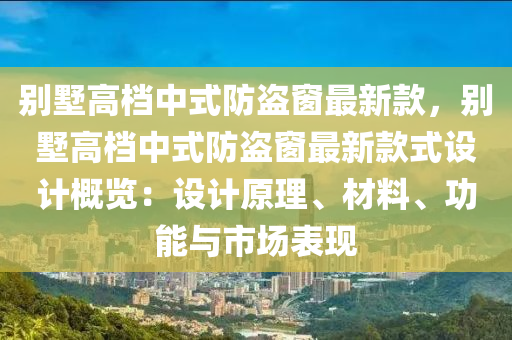 别墅高档中式防盗窗最新款，别墅高档中式防盗窗最新款式设计概览：设计原理、材料、功能与市场表现